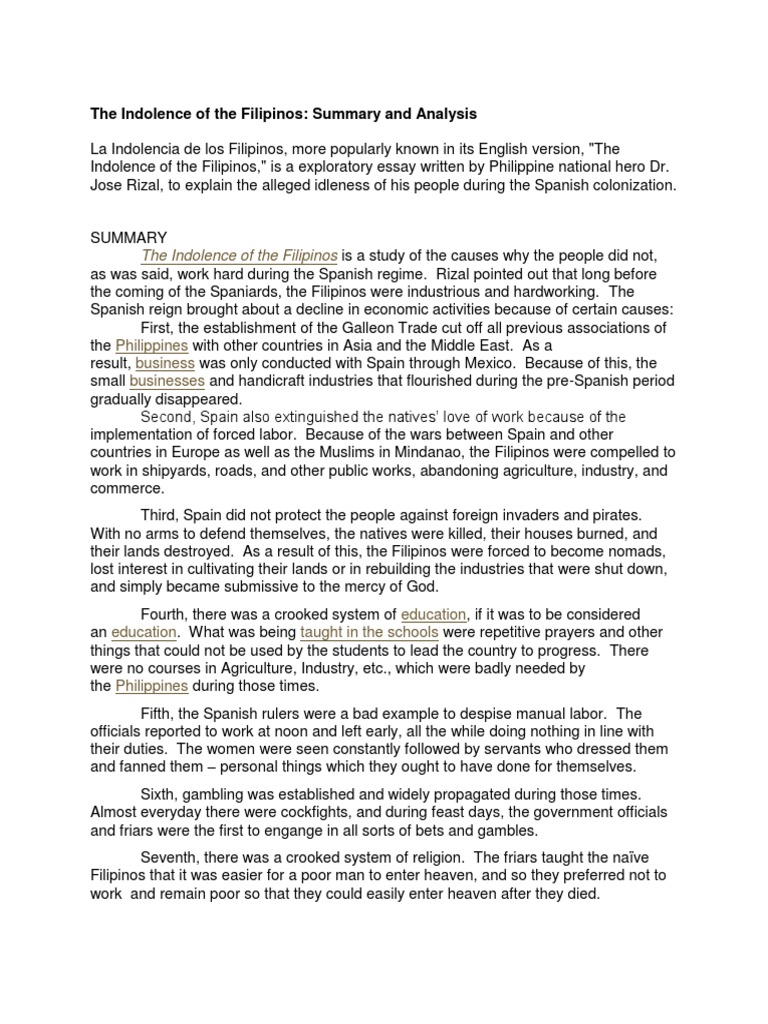 The Indolence of the Filipinos: Summary and Analysis

La Indolencia de los Filipinos, more popularly known in its English version, "The Indolence of the Filipinos," is a exploratory essay written by Philippine national hero Dr. Jose Rizal, to explain the alleged idleness of his people during the Spanish colonization.

SUMMARY

The Indolence of the Filipinos is a study of the causes why the people did not, as was said, work hard during the Spanish regime. Rizal pointed out that long before the coming of the Spaniards, the Filipinos were industrious and hardworking. The Spanish reign brought about a decline in economic activities because of certain causes:

First, the establishment of the Galleon Trade cut off all previous associations of the Philippines with other countries in Asia and the Middle East. As a result, business was only conducted with Spain through Mexico. Because of this, the small businesses and handicraft industries that flourished during the pre-Spanish period gradually disappeared.

Second, Spain also extinguished the natives' love of work because of the implementation of forced labor. Because of the wars between Spain and other countries in Europe as well as the Muslims in Mindanao, the Filipinos were compelled to work in shipyards, roads, and other public works, abandoning agriculture, industry, and commerce.

Third, Spain did not protect the people against foreign invaders and pirates. With no arms to defend themselves, the natives were killed, their houses burned, and their lands destroyed. As a result of this, the Filipinos were forced to become nomads, lost interest in cultivating their lands or in rebuilding the industries that were shut down, and simply became submissive to the mercy of God.

Fourth, there was a crooked system of education, if it was to be considered an education. What was being taught in the schools were repetitive prayers and other things that could not be used by the students to lead the country to progress. There were no courses in Agriculture, Industry, etc., which were badly needed by the Philippines during those times.

Fifth, the Spanish rulers were a bad example to despise manual labor. The officials reported to work at noon and left early, all the while doing nothing in line with their duties. The women were seen constantly followed by servants who dressed them and fanned them – personal things which they ought to have done for themselves.

Sixth, gambling was established and widely propagated during those times. Almost everyday there were cockfights, and during feast days, the government officials and friars were the first to engange in all sorts of bets and gambles.

Seventh, there was a crooked system of religion. The friars taught the naïve Filipinos that it was easier for a poor man to enter heaven, and so they preferred not to work and remain poor so that they could easily enter heaven after they died.